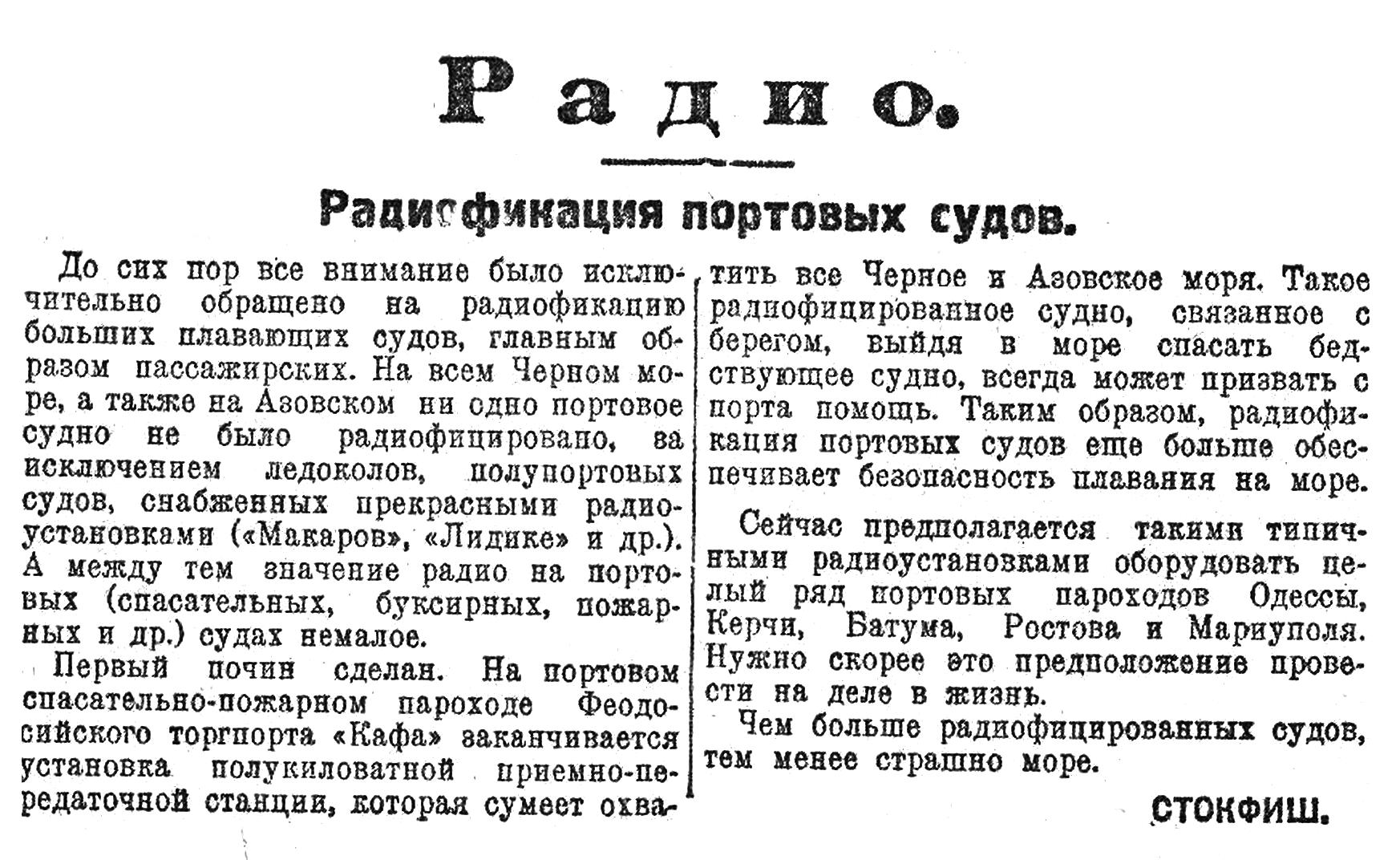 Радио.

Радиофикация портовых судов.

До сих пор все внимание было исключительно обращено на радиофикацию больших плавающих судов, главным образом пассажирских. На всем Черном море, а также на Азовском ни одно портовое судно не было радиофицировано, за исключением ледоколов, полупортовых судов, снабженных прекрасными радиоустановками («Макаров», «Лидике» и др.). А между тем значение радио на портовых (спасательных, буксирных, пожарных и др.) судах немалое.

Первый почин сделан. На портовом спасательно-пожарном пароходе Феодосийского торгпорта «Кафа» заканчивается установка полукиловатной приемно-передаточной станции, которая сумеет охватить все Черное и Азовское моря. Такое радиофицированное судно, связанное с берегом, выйдя в море спасать бедствующее судно, всегда может призвать с порта помощь. Таким образом, радиофикация портовых судов еще больше обеспечивает безопасность плавания на море.

Сейчас предполагается такими типичными радиоустановками оборудовать целый ряд портовых пароходов Одессы, Керчи, Батума, Ростова и Мариуполя. Нужно скорее это предположение провести на деле в жизнь.

Чем больше радиофицированных судов, тем менее страшно море.

СТОКФИШ.